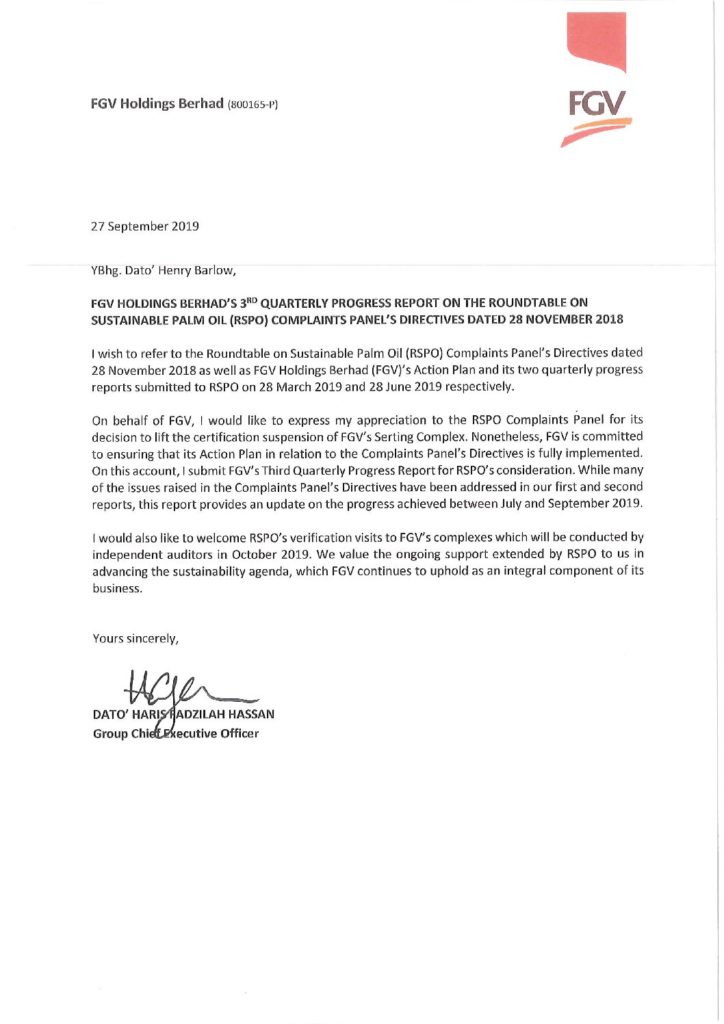 FGV Holdings Berhad (800165-P)

FGV

27 September 2019

YBhg. Dato' Henry Barlow,

FGV HOLDINGS BERHAD'S 3$^{RD}$ QUARTERLY PROGRESS REPORT ON THE ROUNDTABLE ON SUSTAINABLE PALM OIL (RSPO) COMPLAINTS PANEL'S DIRECTIVES DATED 28 NOVEMBER 2018

I wish to refer to the Roundtable on Sustainable Palm Oil (RSPO) Complaints Panel's Directives dated 28 November 2018 as well as FGV Holdings Berhad (FGV)'s Action Plan and its two quarterly progress reports submitted to RSPO on 28 March 2019 and 28 June 2019 respectively.

On behalf of FGV, I would like to express my appreciation to the RSPO Complaints Panel for its decision to lift the certification suspension of FGV's Serting Complex. Nonetheless, FGV is committed to ensuring that its Action Plan in relation to the Complaints Panel's Directives is fully implemented. On this account, I submit FGV's Third Quarterly Progress Report for RSPO's consideration. While many of the issues raised in the Complaints Panel's Directives have been addressed in our first and second reports, this report provides an update on the progress achieved between July and September 2019.

I would also like to welcome RSPO's verification visits to FGV's complexes which will be conducted by independent auditors in October 2019. We value the ongoing support extended by RSPO to us in advancing the sustainability agenda, which FGV continues to uphold as an integral component of its business.

Yours sincerely,

DATO' HARIS FADZILAH HASSAN
Group Chief Executive Officer